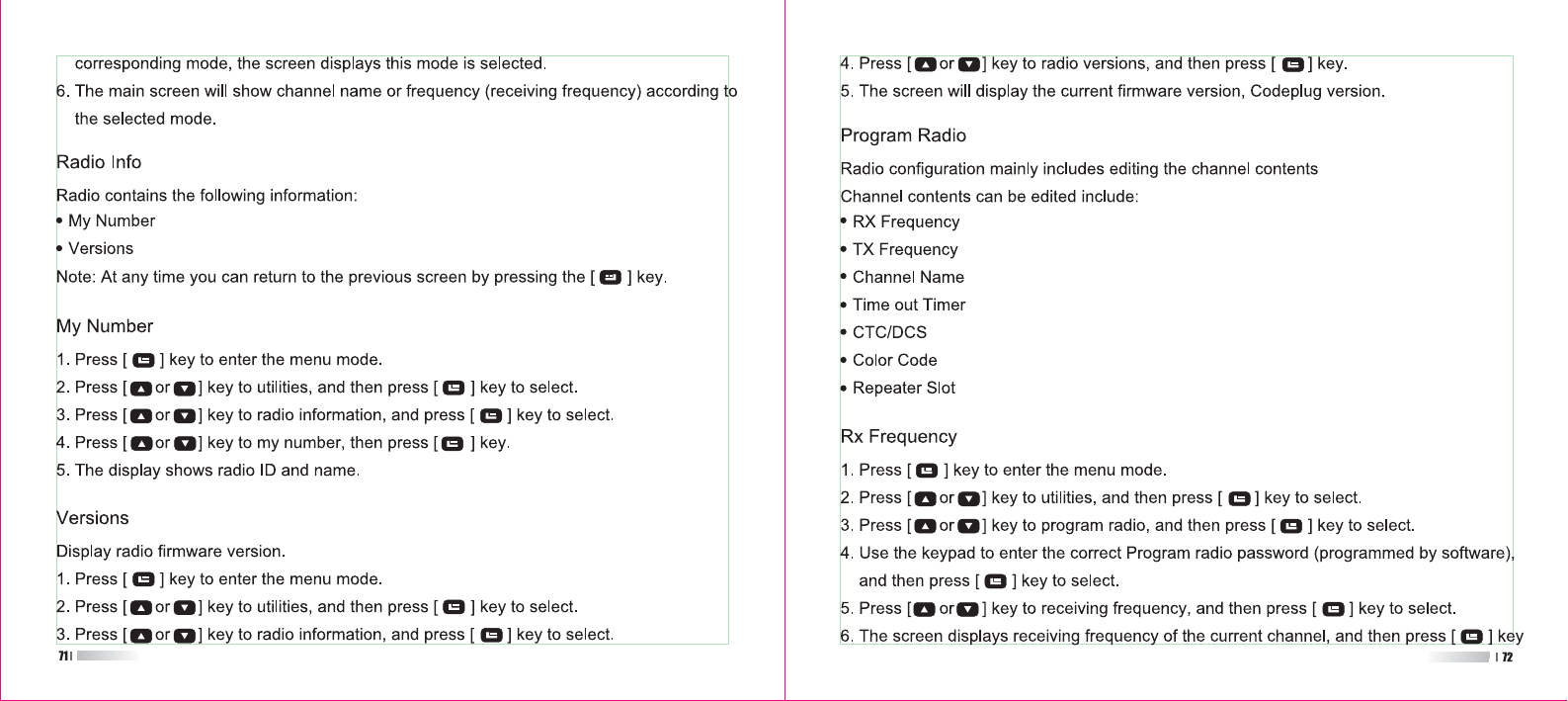 corresponding mode, the screen displays this mode is selected.

6. The main screen will show channel name or frequency (receiving frequency) according to the selected mode.

Radio Info

Radio contains the following information:

• My Number

• Versions

Note: At any time you can return to the previous screen by pressing the [ ] key.

My Number

1. Press [ ] key to enter the menu mode.

2. Press [ or ] key to utilities, and then press [ ] key to select.

3. Press [ or ] key to radio information, and press [ ] key to select.

4. Press [ or ] key to my number, then press [ ] key.

5. The display shows radio ID and name.

Versions

Display radio firmware version.

1. Press [ ] key to enter the menu mode.

2. Press [ or ] key to utilities, and then press [ ] key to select.

3. Press [ or ] key to radio information, and press [ ] key to select.

71

4. Press [ or ] key to radio versions, and then press [ ] key.

5. The screen will display the current firmware version, Codeplug version.

Program Radio

Radio configuration mainly includes editing the channel contents

Channel contents can be edited include:

• RX Frequency

• TX Frequency

• Channel Name

• Time out Timer

• CTC/DCS

• Color Code

• Repeater Slot

Rx Frequency

1. Press [ ] key to enter the menu mode.

2. Press [ or ] key to utilities, and then press [ ] key to select.

3. Press [ or ] key to program radio, and then press [ ] key to select.

4. Use the keypad to enter the correct Program radio password (programmed by software), and then press [ ] key to select.

5. Press [ or ] key to receiving frequency, and then press [ ] key to select.

6. The screen displays receiving frequency of the current channel, and then press [ ] key

72